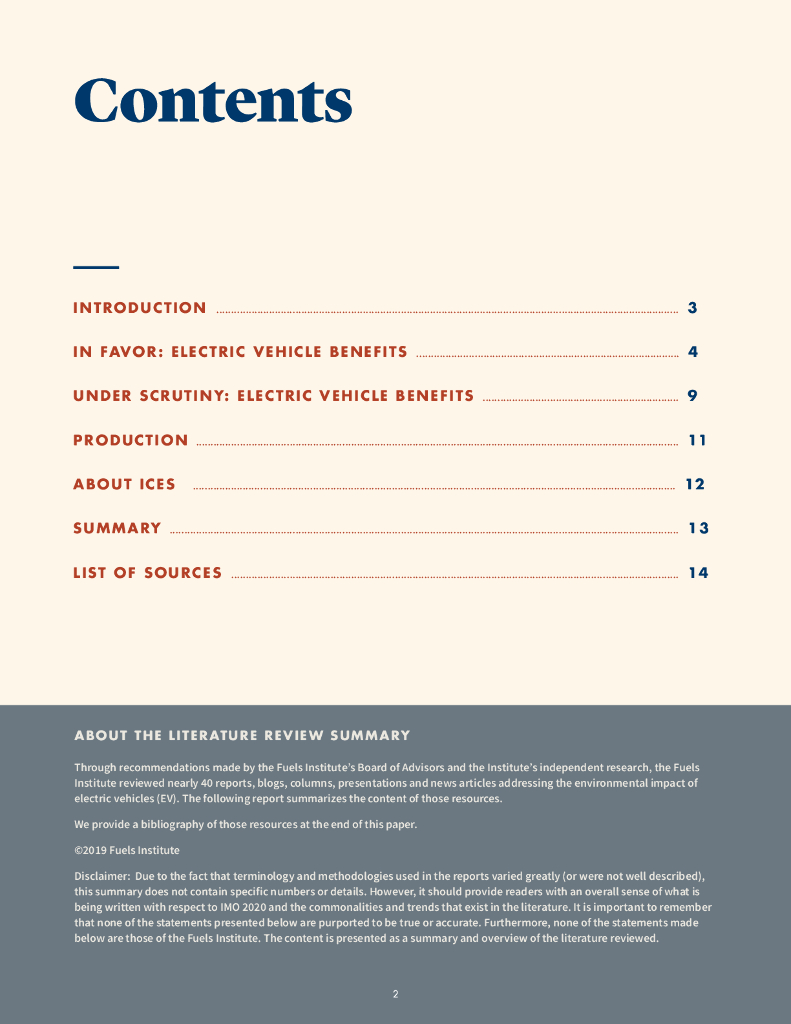 Contents

INTRODUCTION 3

IN FAVOR: ELECTRIC VEHICLE BENEFITS 4

UNDER SCRUTINY: ELECTRIC VEHICLE BENEFITS 9

PRODUCTION 11

ABOUT ICES 12

SUMMARY 13

LIST OF SOURCES 14

ABOUT THE LITERATURE REVIEW SUMMARY

Through recommendations made by the Fuels Institute's Board of Advisors and the Institute's independent research, the Fuels Institute reviewed nearly 40 reports, blogs, columns, presentations and news articles addressing the environmental impact of electric vehicles (EV). The following report summarizes the content of those resources.

We provide a bibliography of those resources at the end of this paper.

©2019 Fuels Institute

Disclaimer: Due to the fact that terminology and methodologies used in the reports varied greatly (or were not well described), this summary does not contain specific numbers or details. However, it should provide readers with an overall sense of what is being written with respect to IMO 2020 and the commonalities and trends that exist in the literature. It is important to remember that none of the statements presented below are purported to be true or accurate. Furthermore, none of the statements made below are those of the Fuels Institute. The content is presented as a summary and overview of the literature reviewed.

2